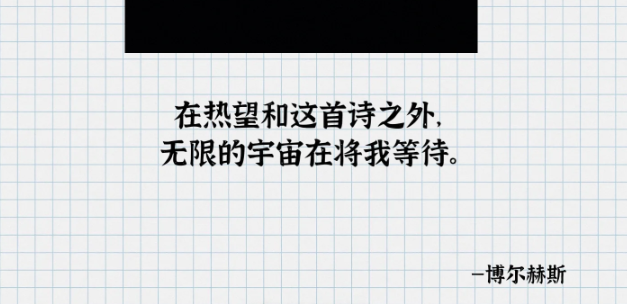 在热望和这首诗之外，
无限的宇宙在将我等待。

—博尔赫斯